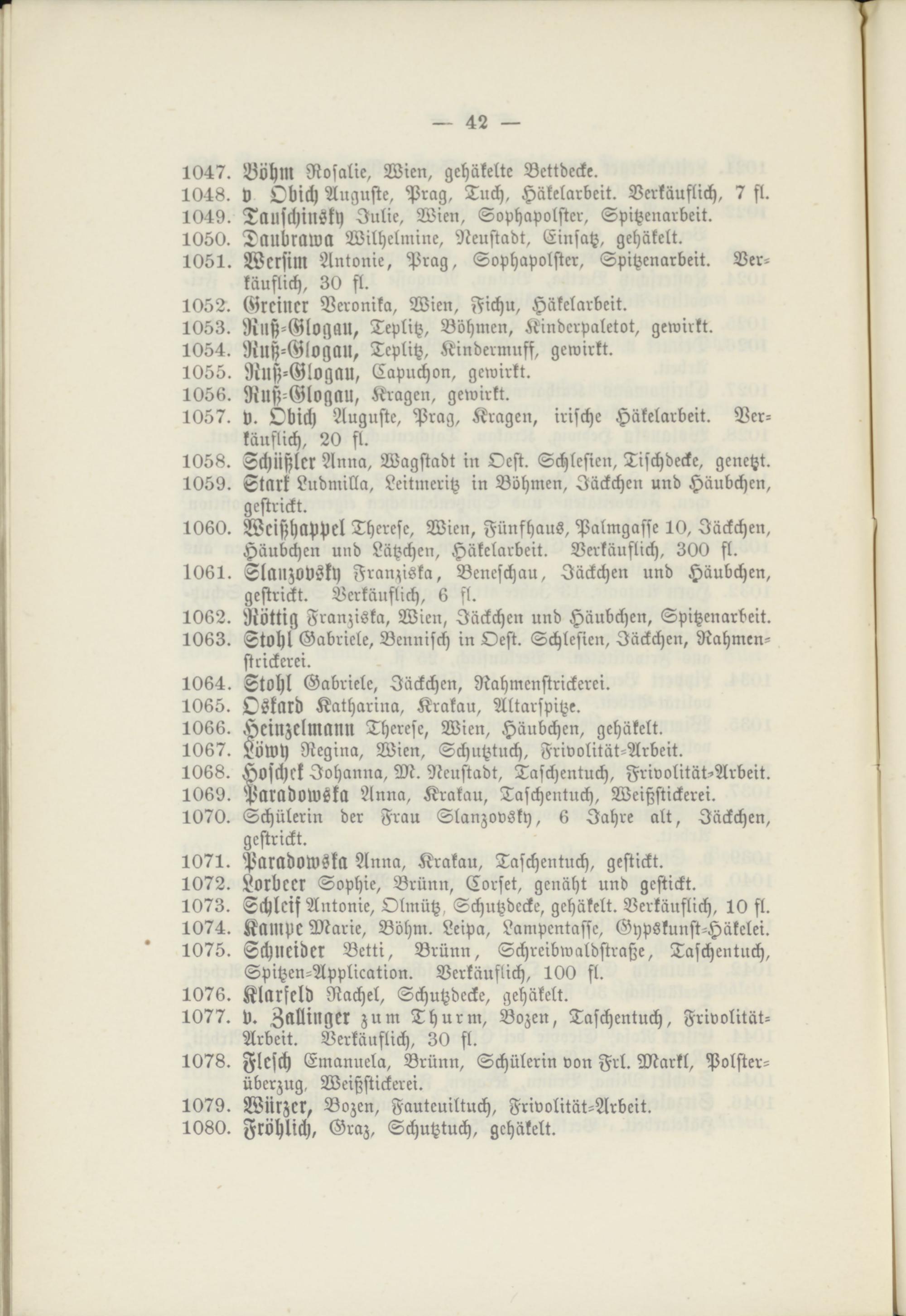 — 42 —

1047. Böhm Rosalie, Wien, gehäkelte Bettdecke.
1048. v Obich Auguste, Prag, Tuch, Häkelarbeit. Verkäuflich, 7 fl.
1049. Tauschinsky Julie, Wien, Sophapolster, Spitzenarbeit.
1050. Daubrawa Wilhelmine, Neustadt, Einsatz, gehäkelt.
1051. Wersim Antonie, Prag, Sophapolster, Spitzenarbeit. Verkäuflich, 30 fl.
1052. Greiner Veronika, Wien, Fichu, Häkelarbeit.
1053. Ruß-Glogau, Teplitz, Böhmen, Kinderpaletot, gewirkt.
1054. Ruß-Glogau, Teplitz, Kindermuff, gewirkt.
1055. Ruß-Glogau, Capuchon, gewirkt.
1056. Ruß-Glogau, Kragen, gewirkt.
1057. v. Obich Auguste, Prag, Kragen, irische Häkelarbeit. Verkäuflich, 20 fl.
1058. Schüßler Anna, Wagstadt in Oest. Schlesien, Tischdecke, genetzt.
1059. Stark Ludmilla, Leitmeritz in Böhmen, Jäckchen und Häubchen, gestrickt.
1060. Weißhappel Therese, Wien, Fünfhaus, Palmgasse 10, Jäckchen, Häubchen und Lätzchen, Häkelarbeit. Verkäuflich, 300 fl.
1061. Slanzovsky Franziska, Beneschau, Jäckchen und Häubchen, gestrickt. Verkäuflich, 6 fl.
1062. Röttig Franziska, Wien, Jäckchen und Häubchen, Spitzenarbeit.
1063. Stohl Gabriele, Bennisch in Oest. Schlesien, Jäckchen, Rahmenstrickerei.
1064. Stohl Gabriele, Jäckchen, Rahmenstrickerei.
1065. Oskard Katharina, Krakau, Altarspitze.
1066. Heinzelmann Therese, Wien, Häubchen, gehäkelt.
1067. Löwy Regina, Wien, Schutztuch, Frivolität-Arbeit.
1068. Hoschek Johanna, M. Neustadt, Taschentuch, Frivolität-Arbeit.
1069. Paradowska Anna, Krakau, Taschentuch, Weißstickerei.
1070. Schülerin der Frau Slanzovsky, 6 Jahre alt, Jäckchen, gestrickt.
1071. Paradowska Anna, Krakau, Taschentuch, gestickt.
1072. Lorbeer Sophie, Brünn, Corset, genäht und gestickt.
1073. Schleif Antonie, Olmütz, Schutzdecke, gehäkelt. Verkäuflich, 10 fl.
1074. Kampe Marie, Böhm. Leipa, Lampentasse, Gypskunst-Häkelei.
1075. Schneider Betti, Brünn, Schreibwaldstraße, Taschentuch, Spitzen-Application. Verkäuflich, 100 fl.
1076. Klarfeld Rachel, Schutzdecke, gehäkelt.
1077. v. Zallinger zum Thurm, Bozen, Taschentuch, Frivolität-Arbeit. Verkäuflich, 30 fl.
1078. Flesch Emanuela, Brünn, Schülerin von Frl. Markl, Polsterüberzug, Weißstickerei.
1079. Würzer, Bozen, Fauteuiltuch, Frivolität-Arbeit.
1080. Fröhlich, Graz, Schutztuch, gehäkelt.